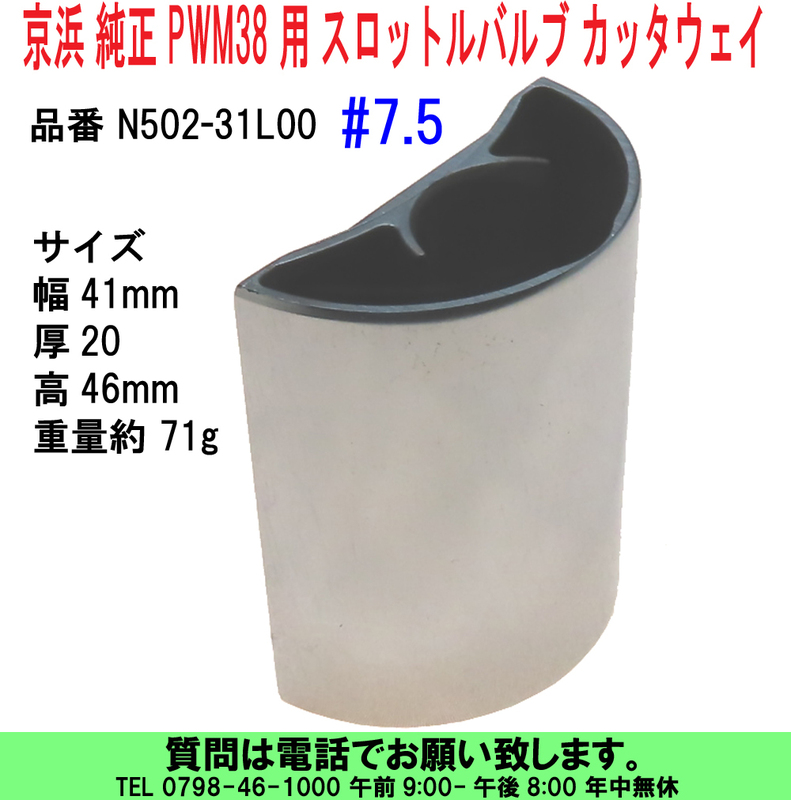 京浜 純正 PWM38 用 スロットルバルブ カッタウェイ

品番 N502-31L00 #7.5

サイズ
幅 41mm
厚 20
高 46mm
重量約 71g

質問は電話でお願い致します。
TEL 0798-46-1000 午前 9:00- 午後 8:00 年中無休